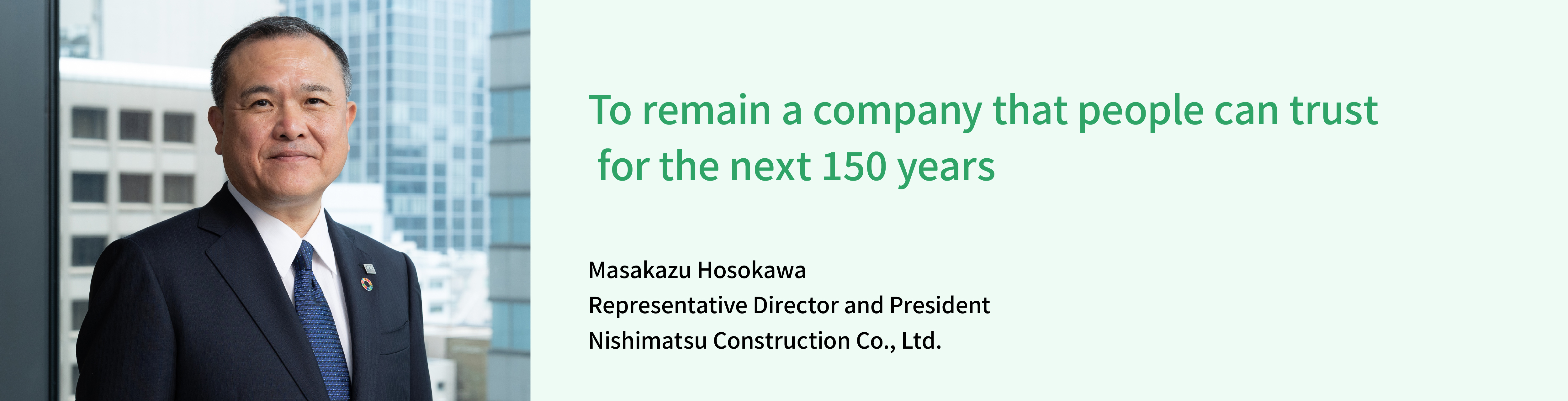 To remain a company that people can trust for the next 150 years

Masakazu Hosokawa
Representative Director and President
Nishimatsu Construction Co., Ltd.